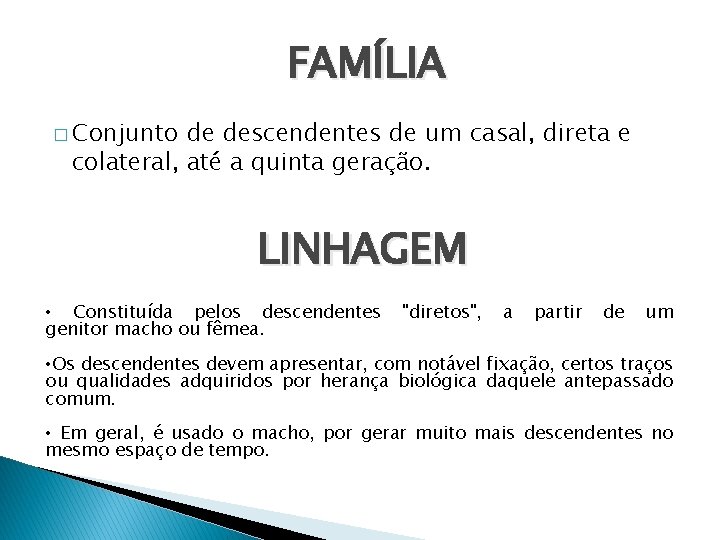 FAMÍLIA

□ Conjunto de descendentes de um casal, direta e colateral, até a quinta geração.

LINHAGEM

• Constituída pelos descendentes "diretos", a partir de um genitor macho ou fêmea.

•Os descendentes devem apresentar, com notável fixação, certos traços ou qualidades adquiridos por herança biológica daquele antepassado comum.

• Em geral, é usado o macho, por gerar muito mais descendentes no mesmo espaço de tempo.